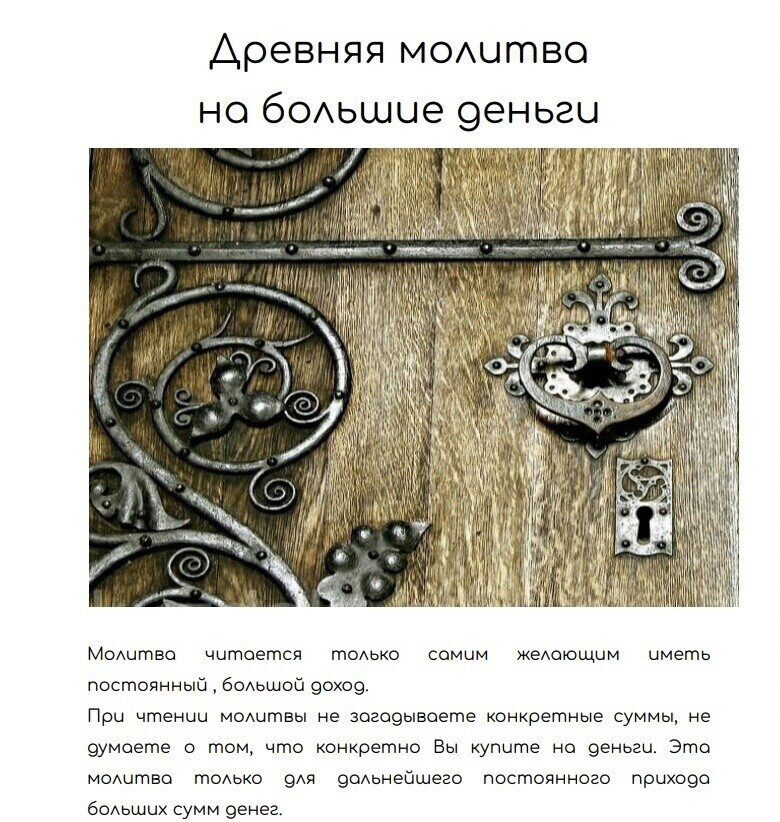 Древняя молитва
на большие деньги

Молитва читается только самим желающим иметь постоянный , большой доход.

При чтении молитвы не загадываете конкретные суммы, не думаете о том, что конкретно Вы купите на деньги. Эта молитва только для дальнейшего постоянного прихода больших сумм денег.